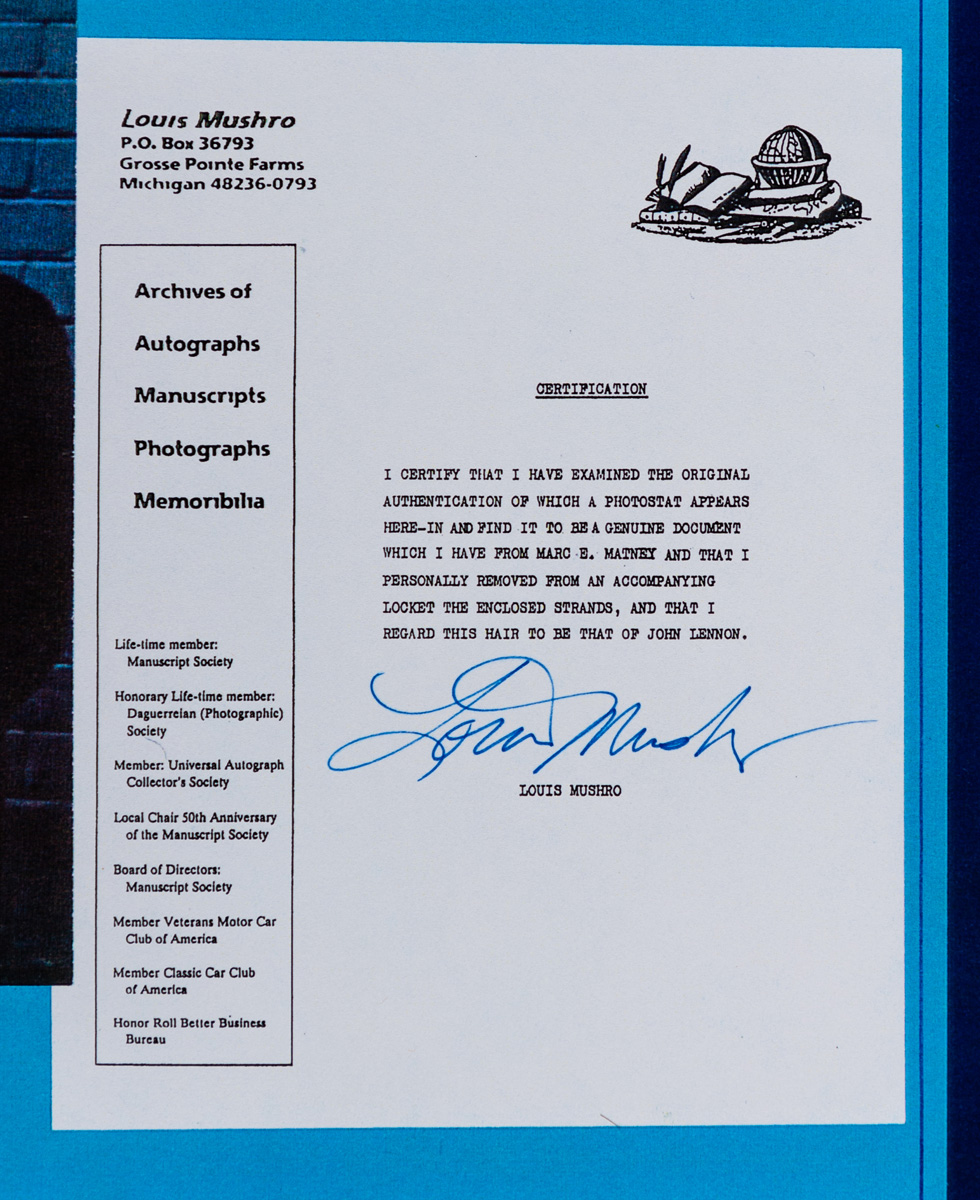 Louis Mushro
P.O. Box 36793
Grosse Pointe Farms
Michigan 48236-0793

Archives of
Autographs
Manuscripts
Photographs
Memoribilia

Life-time member:
Manuscript Society

Honorary Life-time member:
Daguerreian (Photographic) Society

Member: Universal Autograph Collector's Society

Local Chair 50th Anniversary of the Manuscript Society

Board of Directors:
Manuscript Society

Member Veterans Motor Car Club of America

Member Classic Car Club of America

Honor Roll Better Business Bureau

CERTIFICATION

I CERTIFY THAT I HAVE EXAMINED THE ORIGINAL AUTHENTICATION OF WHICH A PHOTOSTAT APPEARS HERE-IN AND FIND IT TO BE A GENUINE DOCUMENT WHICH I HAVE FROM MARC E. MATNEY AND THAT I PERSONALLY REMOVED FROM AN ACCOMPANYING LOCKET THE ENCLOSED STRANDS, AND THAT I REGARD THIS HAIR TO BE THAT OF JOHN LENNON.

Louis Mushro

LOUIS MUSHRO